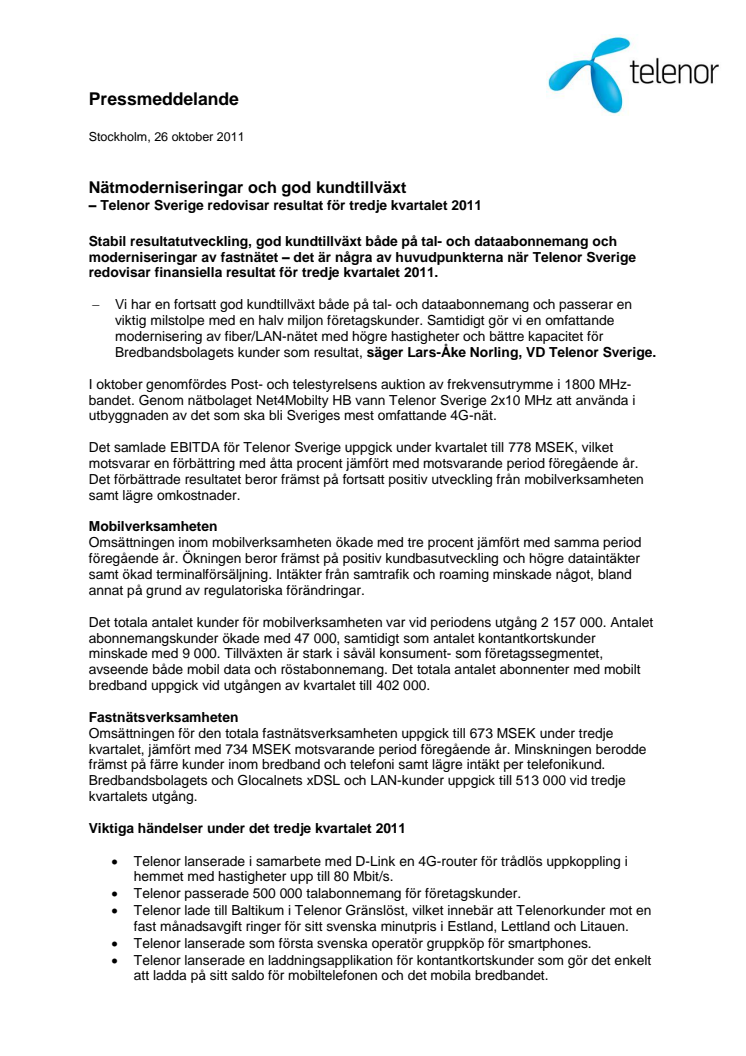 telenor

Pressmeddelande

Stockholm, 26 oktober 2011

Nätmoderniseringar och god kundtillväxt
– Telenor Sverige redovisar resultat för tredje kvartalet 2011

Stabil resultatutveckling, god kundtillväxt både på tal- och dataabonnemang och moderniseringar av fastnätet – det är några av huvudpunkterna när Telenor Sverige redovisar finansiella resultat för tredje kvartalet 2011.

– Vi har en fortsatt god kundtillväxt både på tal- och dataabonnemang och passerar en viktig milstolpe med en halv miljon företagskunder. Samtidigt gör vi en omfattande modernisering av fiber/LAN-nätet med högre hastigheter och bättre kapacitet för Bredbandsbolagets kunder som resultat, säger Lars-Åke Norling, VD Telenor Sverige.

I oktober genomfördes Post- och telestyrelsens auktion av frekvensutrymme i 1800 MHz-bandet. Genom nätbolaget Net4Mobilty HB vann Telenor Sverige 2x10 MHz att använda i utbyggnaden av det som ska bli Sveriges mest omfattande 4G-nät.

Det samlade EBITDA för Telenor Sverige uppgick under kvartalet till 778 MSEK, vilket motsvarar en förbättring med åtta procent jämfört med motsvarande period föregående år. Det förbättrade resultatet beror främst på fortsatt positiv utveckling från mobilverksamheten samt lägre omkostnader.

Mobilverksamheten
Omsättningen inom mobilverksamheten ökade med tre procent jämfört med samma period föregående år. Ökningen beror främst på positiv kundbasutveckling och högre dataintäkter samt ökad terminalförsäljning. Intäkter från samtrafik och roaming minskade något, bland annat på grund av regulatoriska förändringar.

Det totala antalet kunder för mobilverksamheten var vid periodens utgång 2 157 000. Antalet abonnemangskunder ökade med 47 000, samtidigt som antalet kontantkortskunder minskade med 9 000. Tillväxten är stark i såväl konsument- som företagssegmentet, avseende både mobil data och röstabonnemang. Det totala antalet abonnenter med mobilt bredband uppgick vid utgången av kvartalet till 402 000.

Fastnätsverksamheten
Omsättningen för den totala fastnätsverksamheten uppgick till 673 MSEK under tredje kvartalet, jämfört med 734 MSEK motsvarande period föregående år. Minskningen berodde främst på färre kunder inom bredband och telefoni samt lägre intäkt per telefonikund. Bredbandsbolagets och Glocalnets xDSL och LAN-kunder uppgick till 513 000 vid tredje kvartalets utgång.

Viktiga händelser under det tredje kvartalet 2011

• Telenor lanserade i samarbete med D-Link en 4G-router för trådlös uppkoppling i hemmet med hastigheter upp till 80 Mbit/s.
• Telenor passerade 500 000 talabonnemang för företagskunder.
• Telenor lade till Baltikum i Telenor Gränslöst, vilket innebär att Telenorkunder mot en fast månadsavgift ringer för sitt svenska minutpris i Estland, Lettland och Litauen.
• Telenor lanserade som första svenska operatör gruppköp för smartphones.
• Telenor lanserade en laddningsapplikation för kontantkortskunder som gör det enkelt att ladda på sitt saldo för mobiltelefonen och det mobila bredbandet.